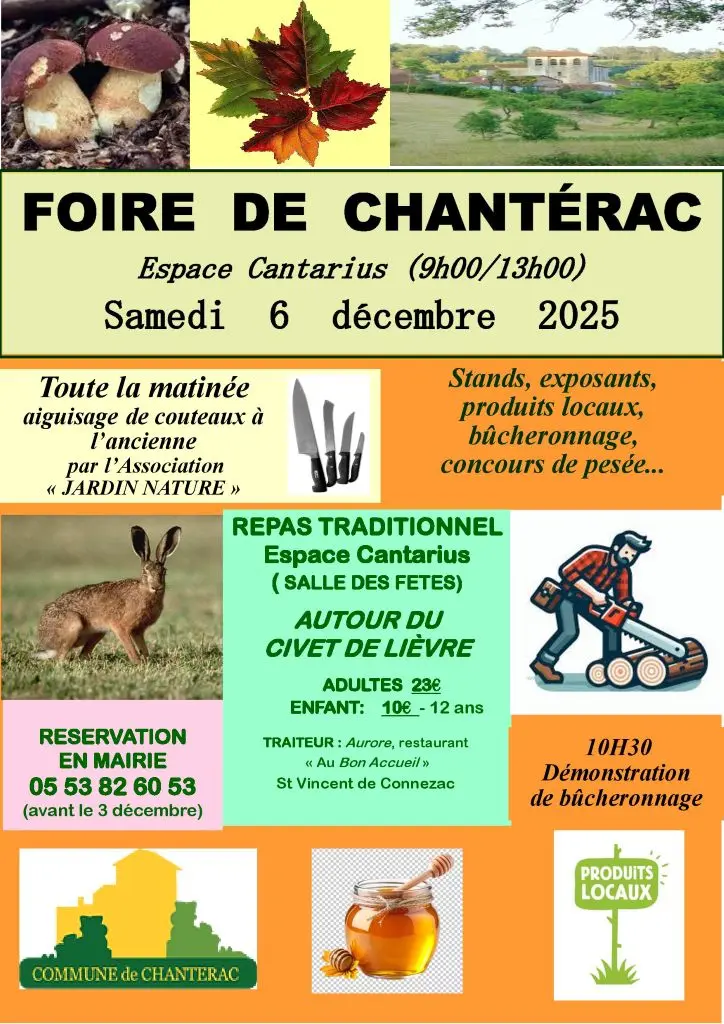 FOIRE DE CHANTÉRAC

Espace Cantarius (9h00/13h00)

Samedi 6 décembre 2025

Toute la matinée
aiguisage de couteaux à l'ancienne
par l'Association
« JARDIN NATURE »

Stands, exposants, produits locaux, bûcheronnage, concours de pesée...

REPAS TRADITIONNEL
Espace Cantarius
( SALLE DES FETES)

AUTOUR DU CIVET DE LIÈVRE

ADULTES 23€
ENFANT: 10€ - 12 ans

TRAITEUR : Aurore, restaurant « Au Bon Accueil »
St Vincent de Connezac

RESERVATION EN MAIRIE
05 53 82 60 53
(avant le 3 décembre)

10H30
Démonstration de bûcheronnage

COMMUNE de CHANTERAC

PRODUITS LOCAUX